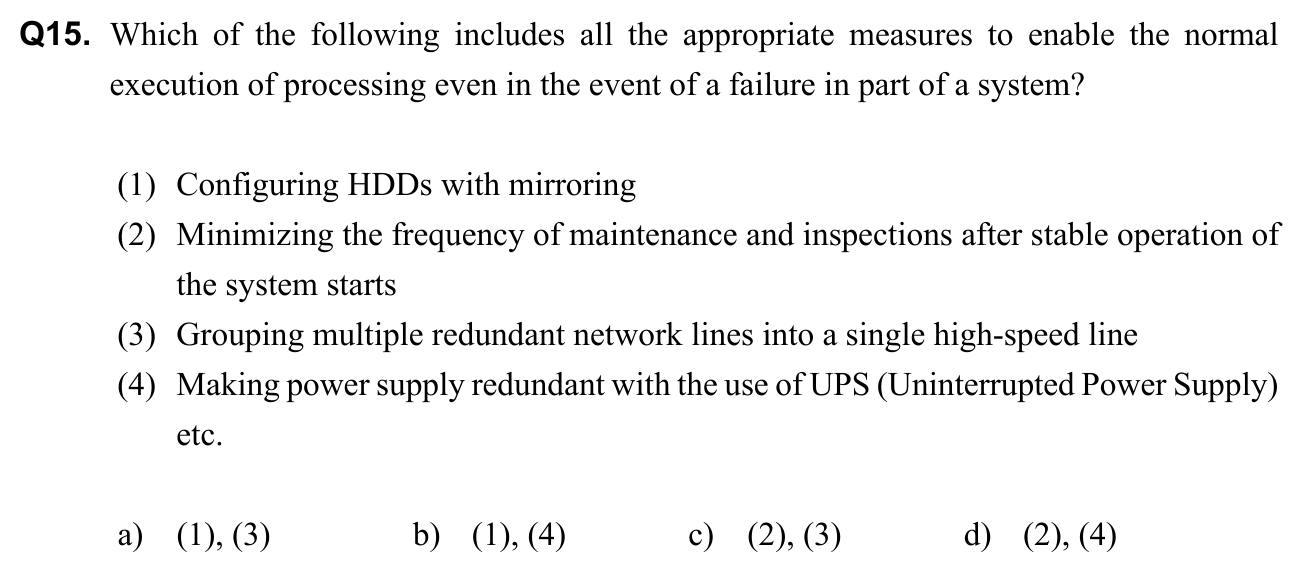 Q15. Which of the following includes all the appropriate measures to enable the normal execution of processing even in the event of a failure in part of a system?

(1) Configuring HDDs with mirroring
(2) Minimizing the frequency of maintenance and inspections after stable operation of the system starts
(3) Grouping multiple redundant network lines into a single high-speed line
(4) Making power supply redundant with the use of UPS (Uninterrupted Power Supply) etc.

a) (1), (3)  b) (1), (4)  c) (2), (3)  d) (2), (4)